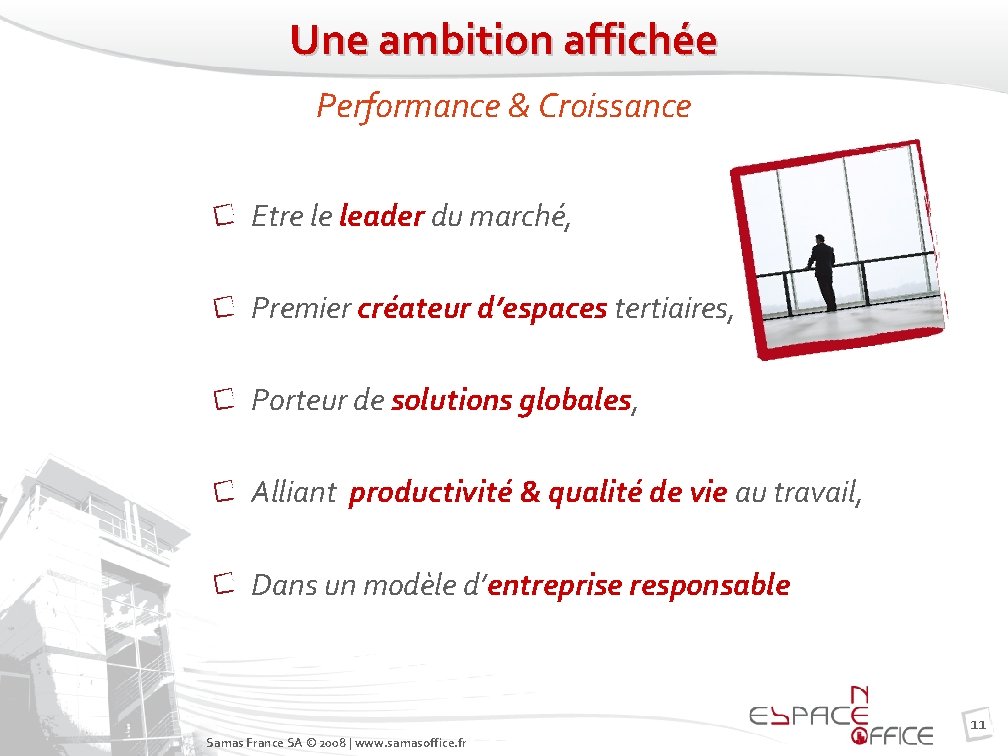 Une ambition affichée

Performance & Croissance

Etre le leader du marché,

Premier créateur d'espaces tertiaires,

Porteur de solutions globales,

Alliant productivité & qualité de vie au travail,

Dans un modèle d'entreprise responsable

Samas France SA © 2008 | www.samasoffice.fr

ESPACE N OFFICE

11